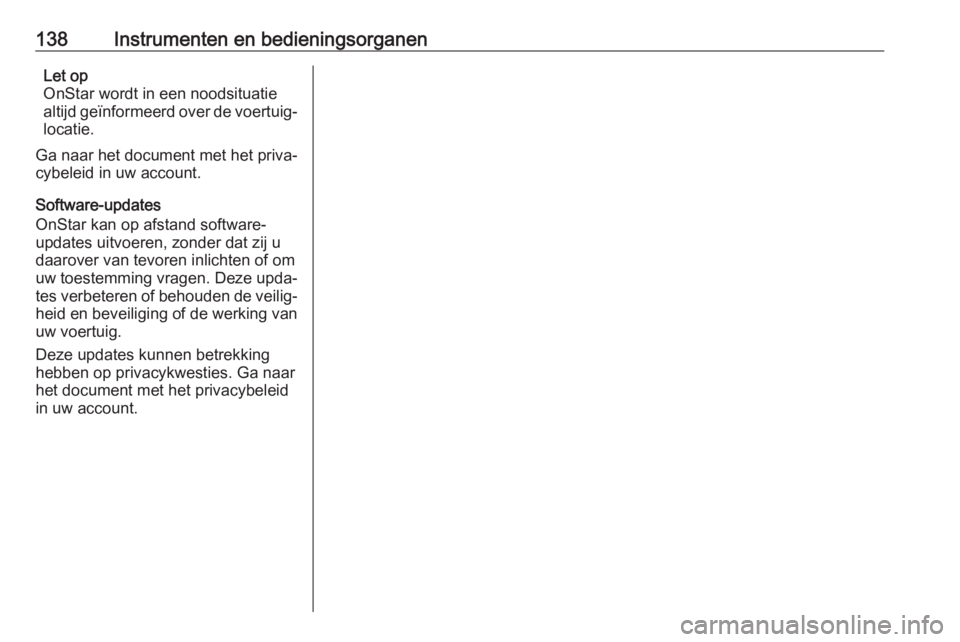 138 Instrumenten en bedieningsorganen

Let op
OnStar wordt in een noodsituatie altijd geïnformeerd over de voertuiglocatie.

Ga naar het document met het privacybeleid in uw account.

Software-updates
OnStar kan op afstand software-updates uitvoeren, zonder dat zij u daarover van tevoren inlichten of om uw toestemming vragen. Deze updates verbeteren of behouden de veiligheid en beveiliging of de werking van uw voertuig.

Deze updates kunnen betrekking hebben op privacykwesties. Ga naar het document met het privacybeleid in uw account.

carmanualsonline.info